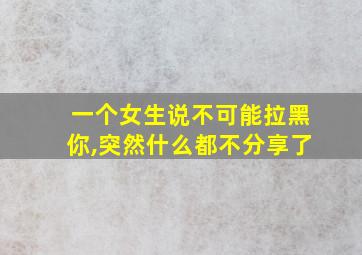 一个女生说不可能拉黑你,突然什么都不分享了